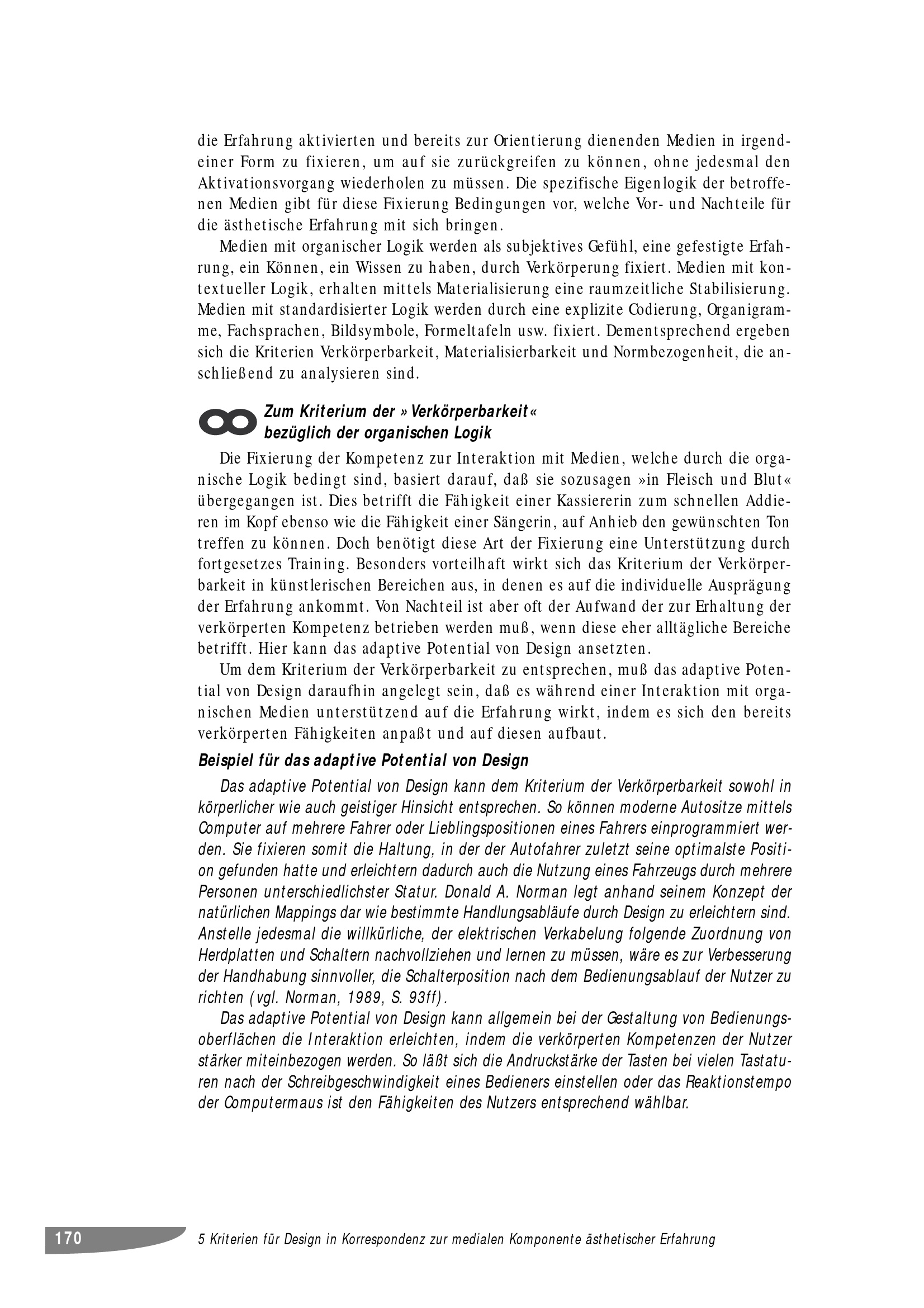 die Erfahrung aktivierten und bereits zur Orientierung dienenden Medien in irgendeiner Form zu fixieren, um auf sie zurückgreifen zu können, ohne jedesmal den Aktivationsvorgang wiederholen zu müssen. Die spezifische Eigenlogik der betroffenen Medien gibt für diese Fixierung Bedingungen vor, welche Vor- und Nachteile für die ästhetische Erfahrung mit sich bringen.

Medien mit organischer Logik werden als subjektives Gefühl, eine gefestigte Erfahrung, ein Können, ein Wissen zu haben, durch Verkörperung fixiert. Medien mit kontextueller Logik, erhalten mittels Materialisierung eine raumzeitliche Stabilisierung. Medien mit standardisierter Logik werden durch eine explizite Codierung, Organigramme, Fachsprachen, Bildsymbole, Formeltafeln usw. fixiert. Dementsprechend ergeben sich die Kriterien Verkörperbarkeit, Materialisierbarkeit und Normbezogenheit, die anschließend zu analysieren sind.

Zum Kriterium der »Verkörperbarkeit« bezüglich der organischen Logik

Die Fixierung der Kompetenz zur Interaktion mit Medien, welche durch die organische Logik bedingt sind, basiert darauf, daß sie sozusagen »in Fleisch und Blut« übergegangen ist. Dies betrifft die Fähigkeit einer Kassiererin zum schnellen Addieren im Kopf ebenso wie die Fähigkeit einer Sängerin, auf Anhieb den gewünschten Ton treffen zu können. Doch benötigt diese Art der Fixierung eine Unterstützung durch fortgesetzes Training. Besonders vorteilhaft wirkt sich das Kriterium der Verkörperbarkeit in künstlerischen Bereichen aus, in denen es auf die individuelle Ausprägung der Erfahrung ankommt. Von Nachteil ist aber oft der Aufwand der zur Erhaltung der verkörperten Kompetenz betrieben werden muß, wenn diese eher alltägliche Bereiche betrifft. Hier kann das adaptive Potential von Design ansetzten.

Um dem Kriterium der Verkörperbarkeit zu entsprechen, muß das adaptive Potential von Design daraufhin angelegt sein, daß es während einer Interaktion mit organischen Medien unterstützend auf die Erfahrung wirkt, indem es sich den bereits verkörperten Fähigkeiten anpaßt und auf diesen aufbaut.

Beispiel für das adaptive Potential von Design

Das adaptive Potential von Design kann dem Kriterium der Verkörperbarkeit sowohl in körperlicher wie auch geistiger Hinsicht entsprechen. So können moderne Autositze mittels Computer auf mehrere Fahrer oder Lieblingspositionen eines Fahrers einprogrammiert werden. Sie fixieren somit die Haltung, in der der Autofahrer zuletzt seine optimalste Position gefunden hatte und erleichtern dadurch auch die Nutzung eines Fahrzeugs durch mehrere Personen unterschiedlichster Statur. Donald A. Norman legt anhand seinem Konzept der natürlichen Mappings dar wie bestimmte Handlungsabläufe durch Design zu erleichtern sind. Anstelle jedesmal die willkürliche, der elektrischen Verkabelung folgende Zuordnung von Herdplatten und Schaltern nachvollziehen und lernen zu müssen, wäre es zur Verbesserung der Handhabung sinnvoller, die Schalterposition nach dem Bedienungsablauf der Nutzer zu richten (vgl. Norman, 1989, S. 93ff).

Das adaptive Potential von Design kann allgemein bei der Gestaltung von Bedienungsoberflächen die Interaktion erleichten, indem die verkörperten Kompetenzen der Nutzer stärker miteinbezogen werden. So läßt sich die Andruckstärke der Tasten bei vielen Tastaturen nach der Schreibgeschwindigkeit eines Bedieners einstellen oder das Reaktionstempo der Computermaus ist den Fähigkeiten des Nutzers entsprechend wählbar.

170 5 Kriterien für Design in Korrespondenz zur medialen Komponente ästhetischer Erfahrung